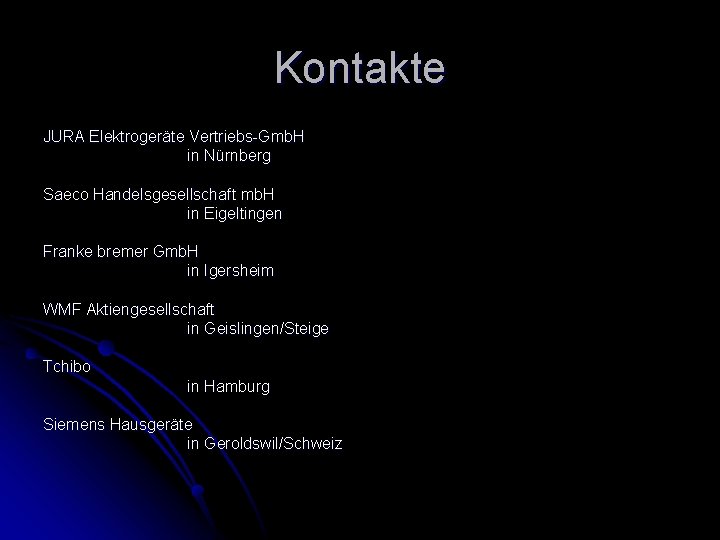 Kontakte

JURA Elektrogeräte Vertriebs-GmbH
in Nürnberg

Saeco Handelsgesellschaft mbH
in Eigeltingen

Franke bremer GmbH
in Igersheim

WMF Aktiengesellschaft
in Geislingen/Steige

Tchibo
in Hamburg

Siemens Hausgeräte
in Geroldswil/Schweiz